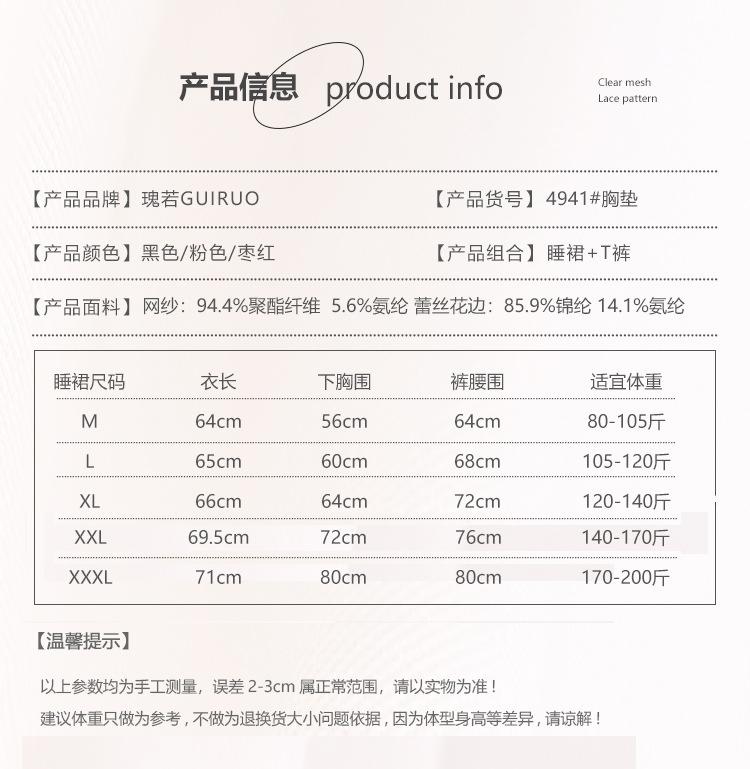 产品信息 product info

Clear mesh
Lace pattern

【产品品牌】瑰若GUIRUO

【产品货号】4941#胸垫

【产品颜色】黑色/粉色/枣红

【产品组合】睡裙+T裤

【产品面料】网纱：94.4%聚酯纤维 5.6%氨纶 蕾丝花边：85.9%锦纶 14.1%氨纶

| 睡裙尺码 | 衣长 | 下胸围 | 裤腰围 | 适宜体重 |
|---|---|---|---|---|
| M | 64cm | 56cm | 64cm | 80-105斤 |
| L | 65cm | 60cm | 68cm | 105-120斤 |
| XL | 66cm | 64cm | 72cm | 120-140斤 |
| XXL | 69.5cm | 72cm | 76cm | 140-170斤 |
| XXXL | 71cm | 80cm | 80cm | 170-200斤 |

【温馨提示】

以上参数均为手工测量，误差2-3cm属正常范围，请以实物为准！

建议体重只做为参考，不做为退换货大小问题依据，因为体型身高等差异，请谅解！